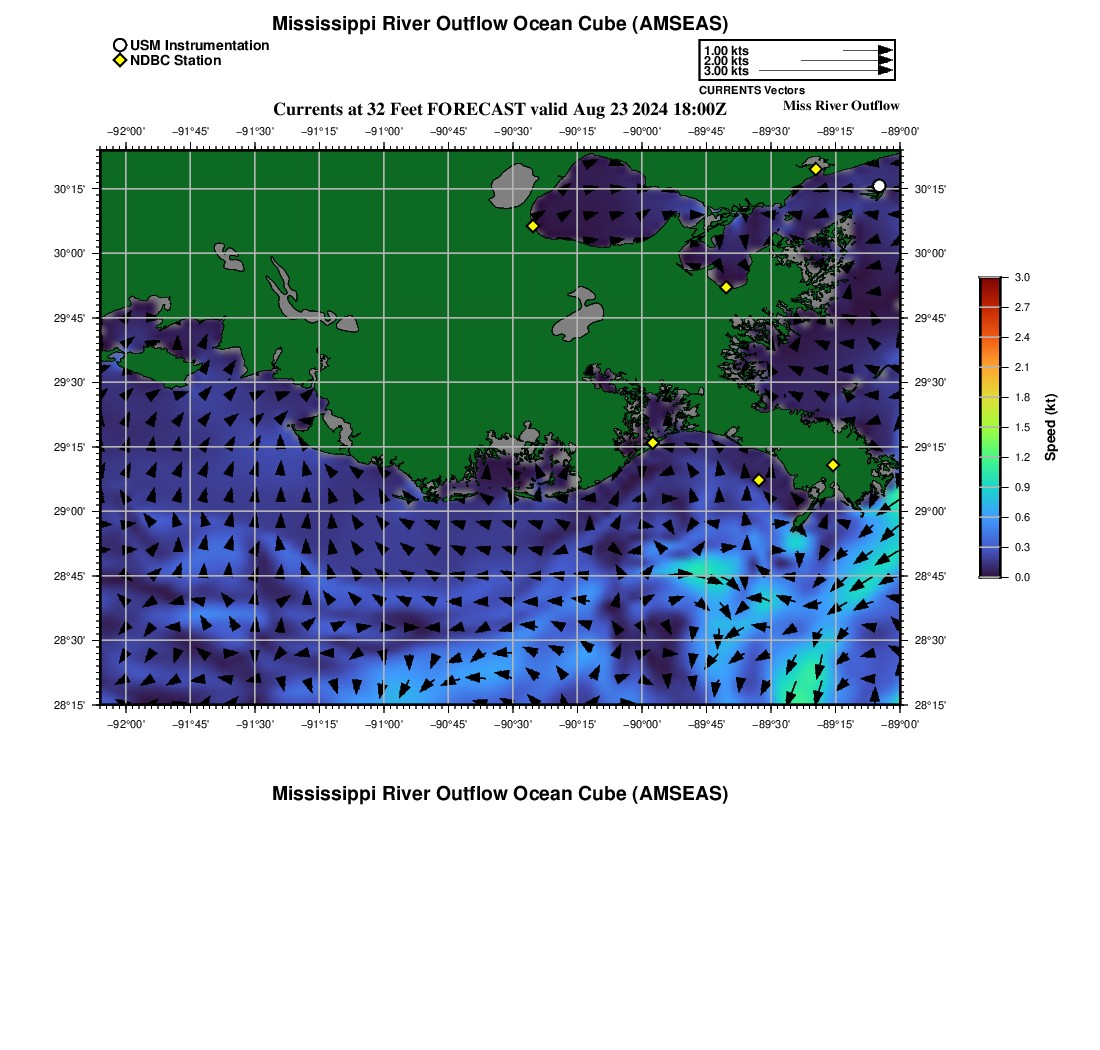 Mississippi River Outflow Ocean Cube (AMSEAS)

USM Instrumentation
NDBC Station

1.00 kts
2.00 kts
3.00 kts
CURRENTS Vectors

Currents at 32 Feet FORECAST valid Aug 23 2024 18:00Z

Miss River Outflow

−92°00' −91°45' −91°30' −91°15' −91°00' −90°45' −90°30' −90°15' −90°00' −89°45' −89°30' −89°15' −89°00'

30°15' 30°00' 29°45' 29°30' 29°15' 29°00' 28°45' 28°30' 28°15'

30°15' 30°00' 29°45' 29°30' 29°15' 29°00' 28°45' 28°30' 28°15'

−92°00' −91°45' −91°30' −91°15' −91°00' −90°45' −90°30' −90°15' −90°00' −89°45' −89°30' −89°15' −89°00'

3.0 2.7 2.4 2.1 1.8 1.5 1.2 0.9 0.6 0.3 0.0

Speed (kt)

Mississippi River Outflow Ocean Cube (AMSEAS)